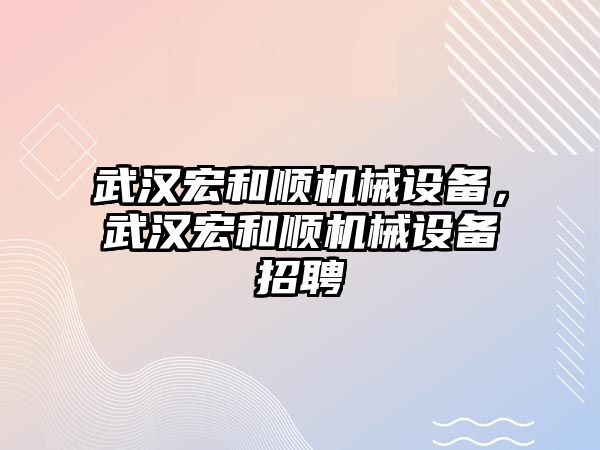 武汉宏和顺机械设备，武汉宏和顺机械设备招聘